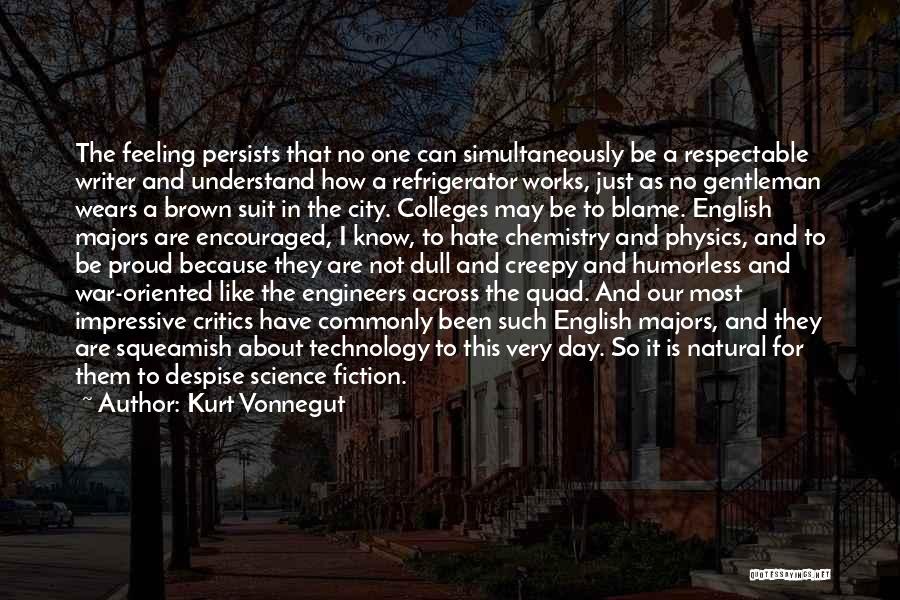 The feeling persists that no one can simultaneously be a respectable writer and understand how a refrigerator works, just as no gentleman wears a brown suit in the city. Colleges may be to blame. English majors are encouraged, I know, to hate chemistry and physics, and to be proud because they are not dull and creepy and humorless and war-oriented like the engineers across the quad. And our most impressive critics have commonly been such English majors, and they are squeamish about technology to this very day. So it is natural for them to despise science fiction.
~ Author: Kurt Vonnegut

QUOTESSAYINGS.NET